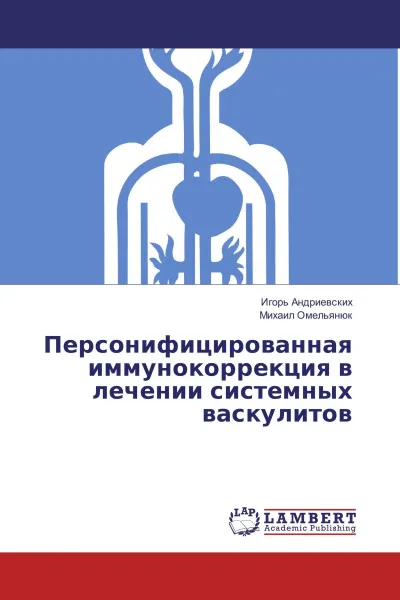 Игорь Андриевских
Михаил Омельянюк

Персонифицированная иммунокоррекция в лечении системных васкулитов

LAP LAMBERT
Academic Publishing